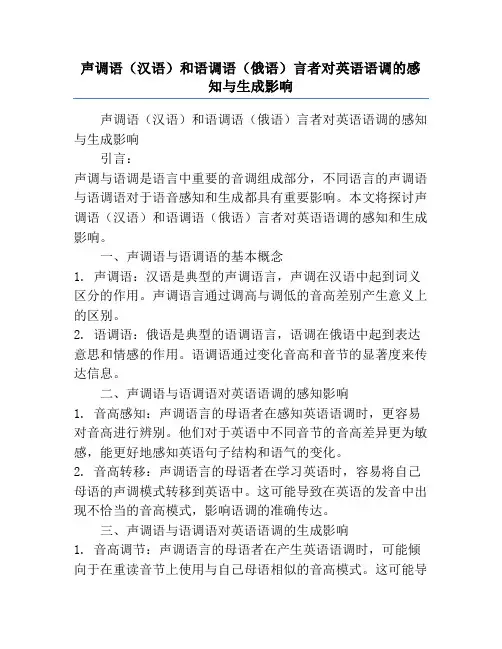 声调语（汉语）和语调语（俄语）言者对英语语调的感知与生成影响

声调语（汉语）和语调语（俄语）言者对英语语调的感知与生成影响

引言：

声调与语调是语言中重要的音调组成部分，不同语言的声调语与语调语对于语音感知和生成都具有重要影响。本文将探讨声调语（汉语）和语调语（俄语）言者对英语语调的感知和生成影响。

一、声调语与语调语的基本概念

1. 声调语：汉语是典型的声调语言，声调在汉语中起到词义区分的作用。声调语言通过调高与调低的音高差别产生意义上的区别。

2. 语调语：俄语是典型的语调语言，语调在俄语中起到表达意思和情感的作用。语调语通过变化音高和音节的显著度来传达信息。

二、声调语与语调语对英语语调的感知影响

1. 音高感知：声调语言的母语者在感知英语语调时，更容易对音高进行辨别。他们对于英语中不同音节的音高差异更为敏感，能更好地感知英语句子结构和语气的变化。

2. 音高转移：声调语言的母语者在学习英语时，容易将自己母语的声调模式转移到英语中。这可能导致在英语的发音中出现不恰当的音高模式，影响语调的准确传达。

三、声调语与语调语对英语语调的生成影响

1. 音高调节：声调语言的母语者在产生英语语调时，可能倾向于在重读音节上使用与自己母语相似的音高模式。这可能导